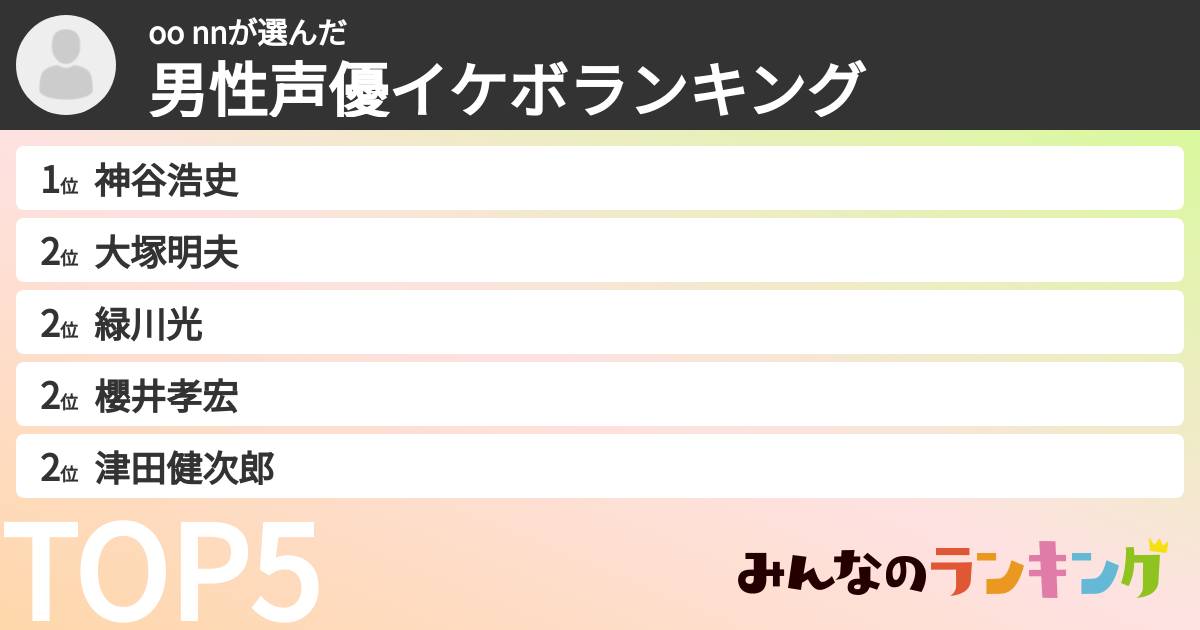 oo nnが選んだ
男性声優イケボランキング

1位 神谷浩史
2位 大塚明夫
2位 緑川光
2位 櫻井孝宏
2位 津田健次郎

TOP5

みんなのランキング